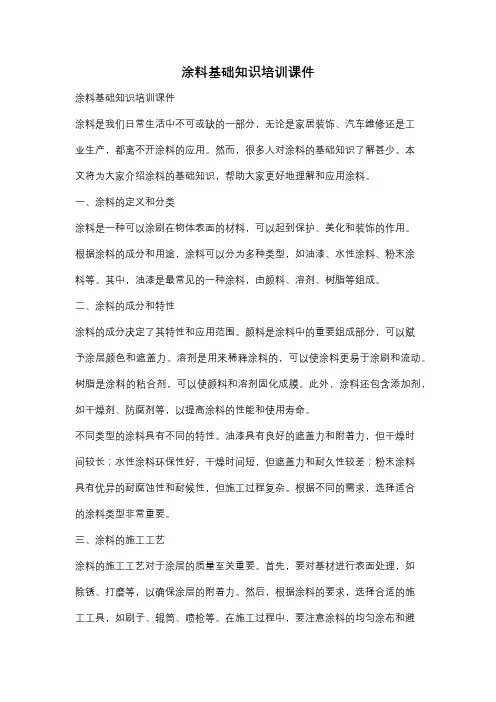 涂料基础知识培训课件

涂料基础知识培训课件

涂料是我们日常生活中不可或缺的一部分，无论是家居装饰、汽车维修还是工业生产，都离不开涂料的应用。然而，很多人对涂料的基础知识了解甚少。本文将为大家介绍涂料的基础知识，帮助大家更好地理解和应用涂料。

一、涂料的定义和分类

涂料是一种可以涂刷在物体表面的材料，可以起到保护、美化和装饰的作用。根据涂料的成分和用途，涂料可以分为多种类型，如油漆、水性涂料、粉末涂料等。其中，油漆是最常见的一种涂料，由颜料、溶剂、树脂等组成。

二、涂料的成分和特性

涂料的成分决定了其特性和应用范围。颜料是涂料中的重要组成部分，可以赋予涂层颜色和遮盖力。溶剂是用来稀释涂料的，可以使涂料更易于涂刷和流动。树脂是涂料的粘合剂，可以使颜料和溶剂固化成膜。此外，涂料还包含添加剂，如干燥剂、防腐剂等，以提高涂料的性能和使用寿命。

不同类型的涂料具有不同的特性。油漆具有良好的遮盖力和附着力，但干燥时间较长；水性涂料环保性好，干燥时间短，但遮盖力和耐久性较差；粉末涂料具有优异的耐腐蚀性和耐候性，但施工过程复杂。根据不同的需求，选择适合的涂料类型非常重要。

三、涂料的施工工艺

涂料的施工工艺对于涂层的质量至关重要。首先，要对基材进行表面处理，如除锈、打磨等，以确保涂层的附着力。然后，根据涂料的要求，选择合适的施工工具，如刷子、辊筒、喷枪等。在施工过程中，要注意涂料的均匀涂布和避